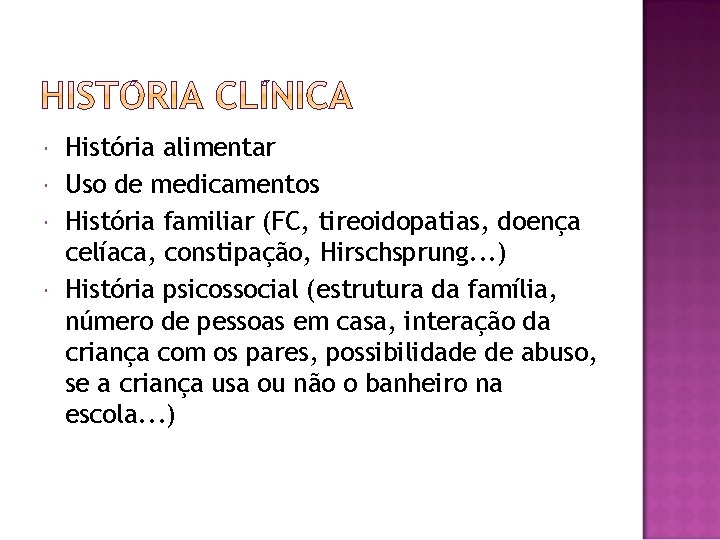 HISTÓRIA CLÍNICA

• História alimentar
• Uso de medicamentos
• História familiar (FC, tireoidopatias, doença celíaca, constipação, Hirschsprung...)
• História psicossocial (estrutura da família, número de pessoas em casa, interação da criança com os pares, possibilidade de abuso, se a criança usa ou não o banheiro na escola...)